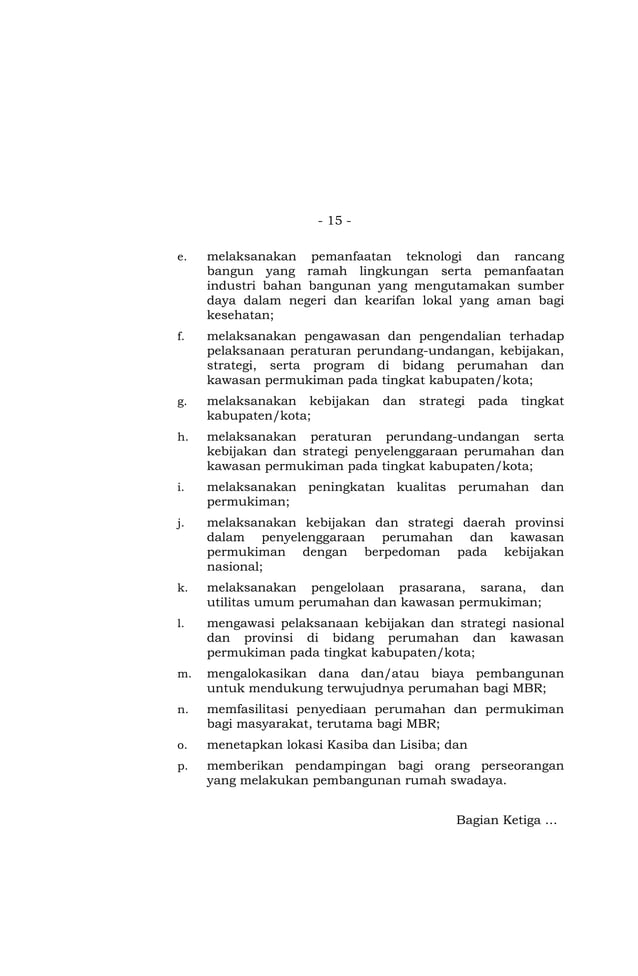 - 15 -

e. melaksanakan pemanfaatan teknologi dan rancang bangun yang ramah lingkungan serta pemanfaatan industri bahan bangunan yang mengutamakan sumber daya dalam negeri dan kearifan lokal yang aman bagi kesehatan;

f. melaksanakan pengawasan dan pengendalian terhadap pelaksanaan peraturan perundang-undangan, kebijakan, strategi, serta program di bidang perumahan dan kawasan permukiman pada tingkat kabupaten/kota;

g. melaksanakan kebijakan dan strategi pada tingkat kabupaten/kota;

h. melaksanakan peraturan perundang-undangan serta kebijakan dan strategi penyelenggaraan perumahan dan kawasan permukiman pada tingkat kabupaten/kota;

i. melaksanakan peningkatan kualitas perumahan dan permukiman;

j. melaksanakan kebijakan dan strategi daerah provinsi dalam penyelenggaraan perumahan dan kawasan permukiman dengan berpedoman pada kebijakan nasional;

k. melaksanakan pengelolaan prasarana, sarana, dan utilitas umum perumahan dan kawasan permukiman;

l. mengawasi pelaksanaan kebijakan dan strategi nasional dan provinsi di bidang perumahan dan kawasan permukiman pada tingkat kabupaten/kota;

m. mengalokasikan dana dan/atau biaya pembangunan untuk mendukung terwujudnya perumahan bagi MBR;

n. memfasilitasi penyediaan perumahan dan permukiman bagi masyarakat, terutama bagi MBR;

o. menetapkan lokasi Kasiba dan Lisiba; dan

p. memberikan pendampingan bagi orang perseorangan yang melakukan pembangunan rumah swadaya.

Bagian Ketiga ...